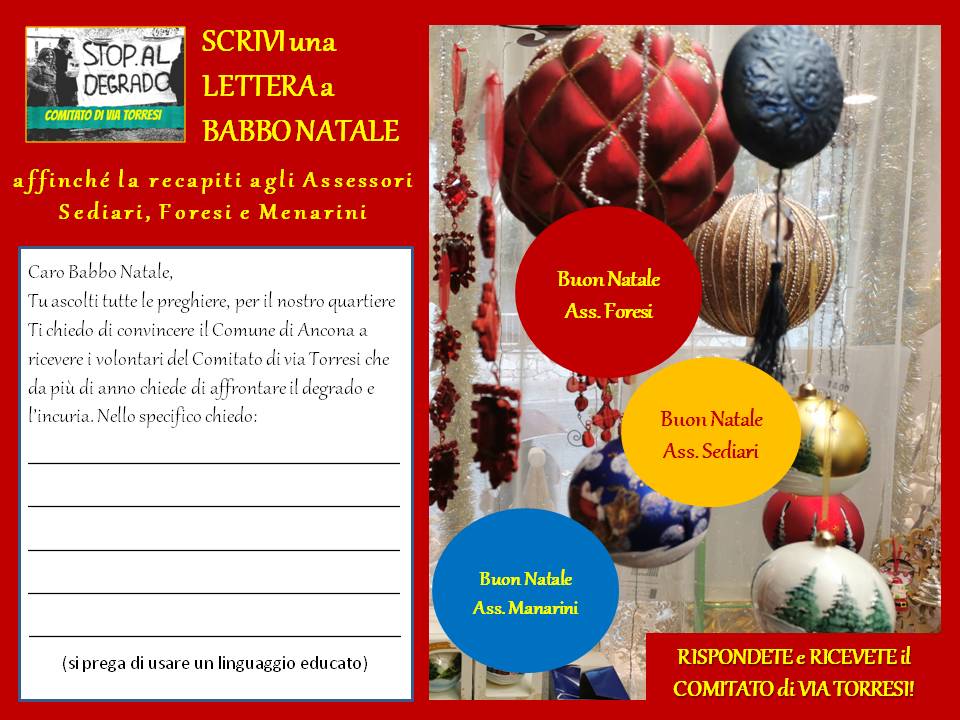 STOP AL DEGRADO
COMITATO DI VIA TORRESI

SCRIVI una
LETTERA a
BABBO NATALE

affinché la recapiti agli Assessori Sediari, Foresi e Menarini

Caro Babbo Natale,
Tu ascolti tutte le preghiere, per il nostro quartiere Ti chiedo di convincere il Comune di Ancona a ricevere i volontari del Comitato di via Torresi che da più di anno chiede di affrontare il degrado e l'incuria. Nello specifico chiedo:

____
____
____
____
____

(si prega di usare un linguaggio educato)

Buon Natale
Ass. Foresi

Buon Natale
Ass. Sediari

Buon Natale
Ass. Manarini

RISPONDETE e RICEVETE il COMITATO di VIA TORRESI!